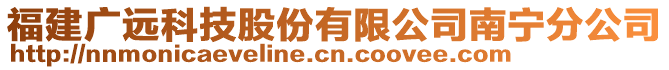 福建广远科技股份有限公司南宁分公司
http://nnmonicaeveline.cn.coovee.com